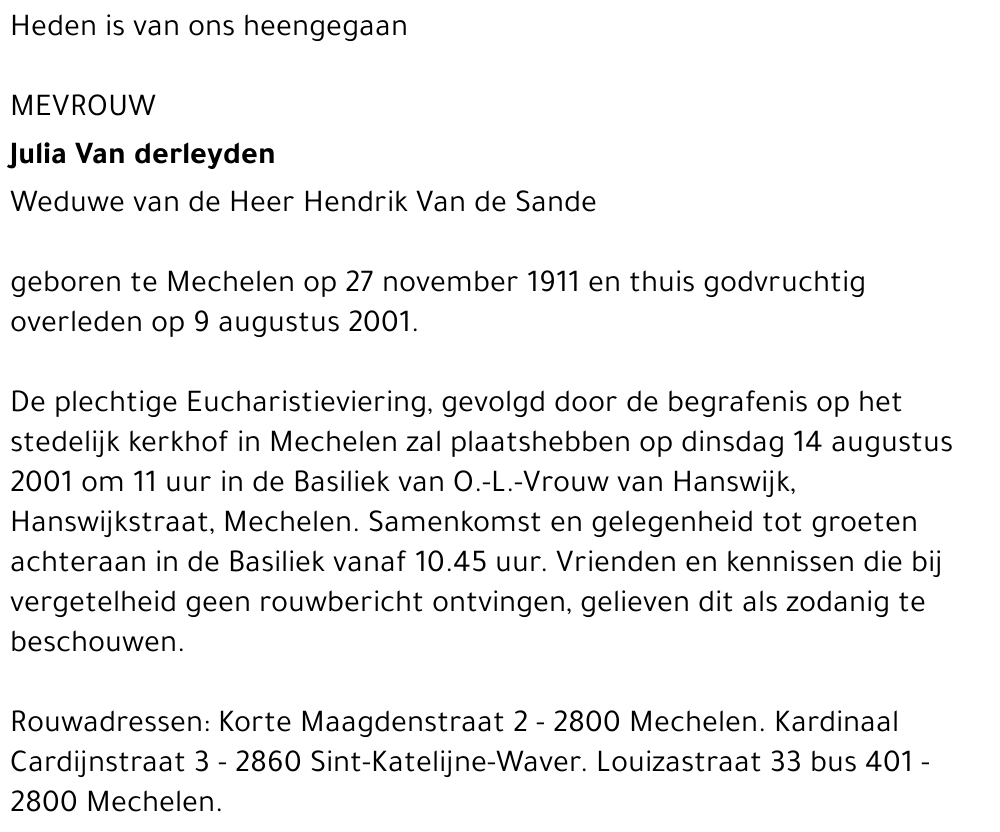 Heden is van ons heengegaan

MEVROUW

Julia Van derleyden

Weduwe van de Heer Hendrik Van de Sande

geboren te Mechelen op 27 november 1911 en thuis godvruchtig overleden op 9 augustus 2001.

De plechtige Eucharistieviering, gevolgd door de begrafenis op het stedelijk kerkhof in Mechelen zal plaatshebben op dinsdag 14 augustus 2001 om 11 uur in de Basiliek van O.-L.-Vrouw van Hanswijk, Hanswijkstraat, Mechelen. Samenkomst en gelegenheid tot groeten achteraan in de Basiliek vanaf 10.45 uur. Vrienden en kennissen die bij vergetelheid geen rouwbericht ontvingen, gelieven dit als zodanig te beschouwen.

Rouwadressen: Korte Maagdenstraat 2 - 2800 Mechelen. Kardinaal Cardijnstraat 3 - 2860 Sint-Katelijne-Waver. Louizastraat 33 bus 401 - 2800 Mechelen.